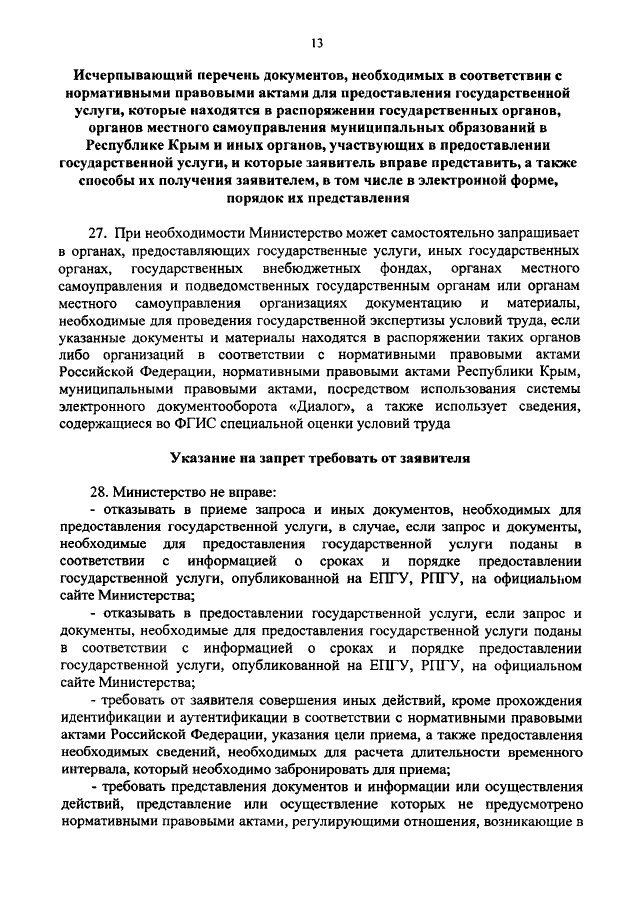 13

Исчерпывающий перечень документов, необходимых в соответствии с нормативными правовыми актами для предоставления государственной услуги, которые находятся в распоряжении государственных органов, органов местного самоуправления муниципальных образований в Республике Крым и иных органов, участвующих в предоставлении государственной услуги, и которые заявитель вправе представить, а также способы их получения заявителем, в том числе в электронной форме, порядок их представления

27. При необходимости Министерство может самостоятельно запрашивает в органах, предоставляющих государственные услуги, иных государственных органах, государственных внебюджетных фондах, органах местного самоуправления и подведомственных государственным органам или органам местного самоуправления организациях документацию и материалы, необходимые для проведения государственной экспертизы условий труда, если указанные документы и материалы находятся в распоряжении таких органов либо организаций в соответствии с нормативными правовыми актами Российской Федерации, нормативными правовыми актами Республики Крым, муниципальными правовыми актами, посредством использования системы электронного документооборота «Диалог», а также использует сведения, содержащиеся во ФГИС специальной оценки условий труда

Указание на запрет требовать от заявителя

28. Министерство не вправе:

- отказывать в приеме запроса и иных документов, необходимых для предоставления государственной услуги, в случае, если запрос и документы, необходимые для предоставления государственной услуги поданы в соответствии с информацией о сроках и порядке предоставлении государственной услуги, опубликованной на ЕПГУ, РПГУ, на официальном сайте Министерства;

- отказывать в предоставлении государственной услуги, если запрос и документы, необходимые для предоставления государственной услуги поданы в соответствии с информацией о сроках и порядке предоставлении государственной услуги, опубликованной на ЕПГУ, РПГУ, на официальном сайте Министерства;

- требовать от заявителя совершения иных действий, кроме прохождения идентификации и аутентификации в соответствии с нормативными правовыми актами Российской Федерации, указания цели приема, а также предоставления необходимых сведений, необходимых для расчета длительности временного интервала, который необходимо забронировать для приема;

- требовать представления документов и информации или осуществления действий, представление или осуществление которых не предусмотрено нормативными правовыми актами, регулирующими отношения, возникающие в